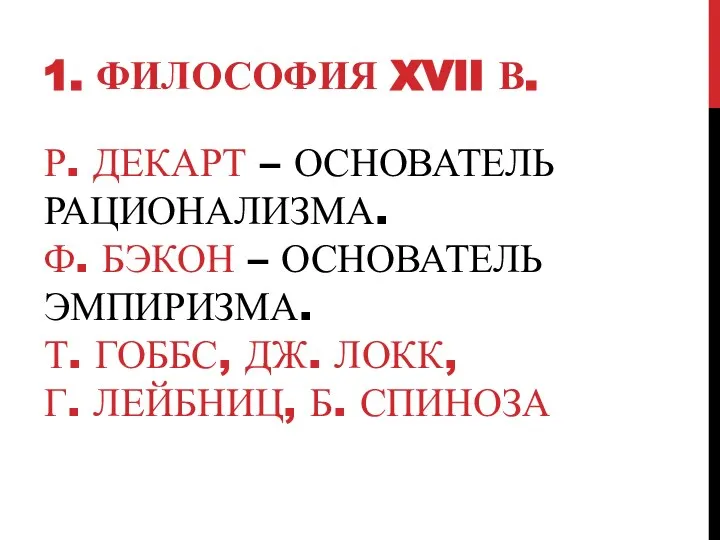 1. ФИЛОСОФИЯ XVII В.

Р. ДЕКАРТ – ОСНОВАТЕЛЬ РАЦИОНАЛИЗМА.
Ф. БЭКОН – ОСНОВАТЕЛЬ ЭМПИРИЗМА.
Т. ГОББС, ДЖ. ЛОКК,
Г. ЛЕЙБНИЦ, Б. СПИНОЗА